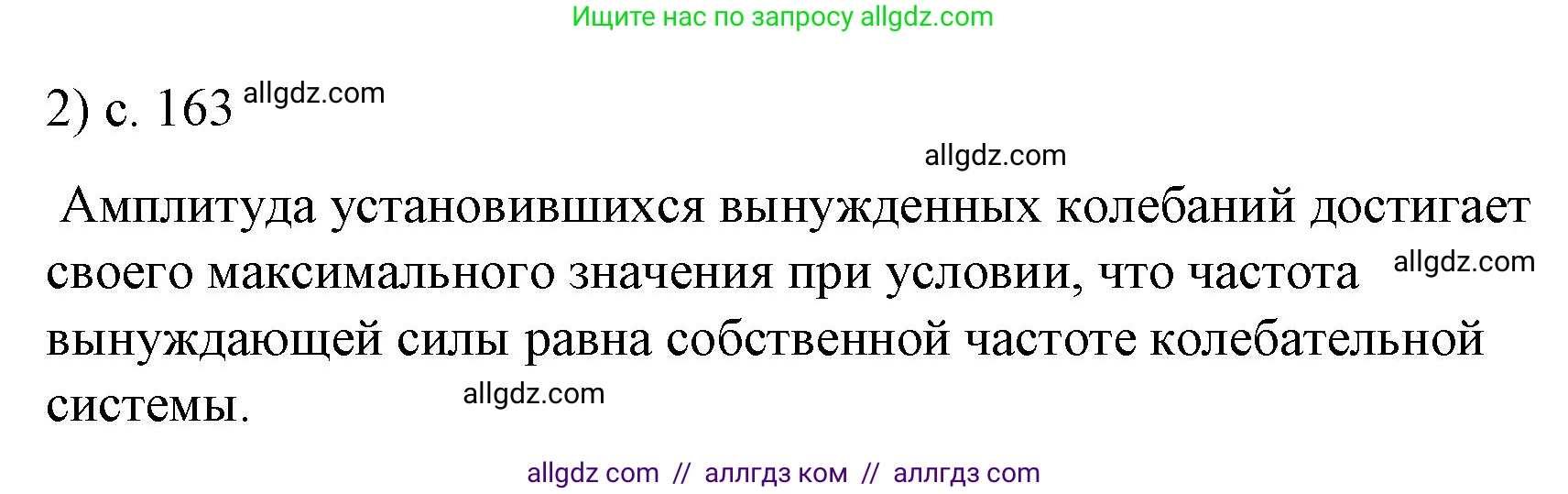 Ищите нас по запросу allgdz.com

2) с. 163 allgdz.com

allgdz.com

Амплитуда установившихся вынужденных колебаний достигает своего максимального значения при условии, что частота allgdz.com вынуждающей силы равна собственной частоте колебательной системы. allgdz.com

allgdz com // аллгдз ком // аллгдз com